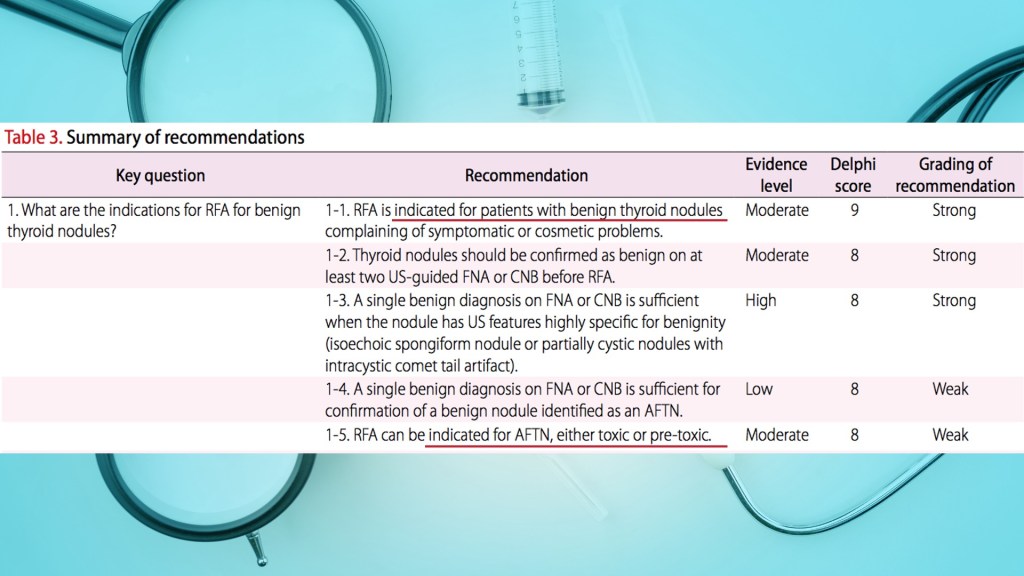 Table 3. Summary of recommendations

| Key question | Recommendation | Evidence level | Delphi score | Grading of recommendation |
|---|---|---|---|---|
| 1. What are the indications for RFA for benign thyroid nodules? | 1-1. RFA is indicated for patients with benign thyroid nodules complaining of symptomatic or cosmetic problems. | Moderate | 9 | Strong |
| | 1-2. Thyroid nodules should be confirmed as benign on at least two US-guided FNA or CNB before RFA. | Moderate | 8 | Strong |
| | 1-3. A single benign diagnosis on FNA or CNB is sufficient when the nodule has US features highly specific for benignity (isoechoic spongiform nodule or partially cystic nodules with intracystic comet tail artifact). | High | 8 | Strong |
| | 1-4. A single benign diagnosis on FNA or CNB is sufficient for confirmation of a benign nodule identified as an AFTN. | Low | 8 | Weak |
| | 1-5. RFA can be indicated for AFTN, either toxic or pre-toxic. | Moderate | 8 | Weak |